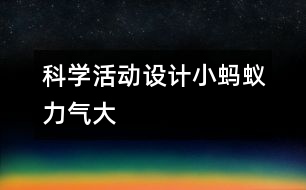 科学活动设计小蚂蚁力气大